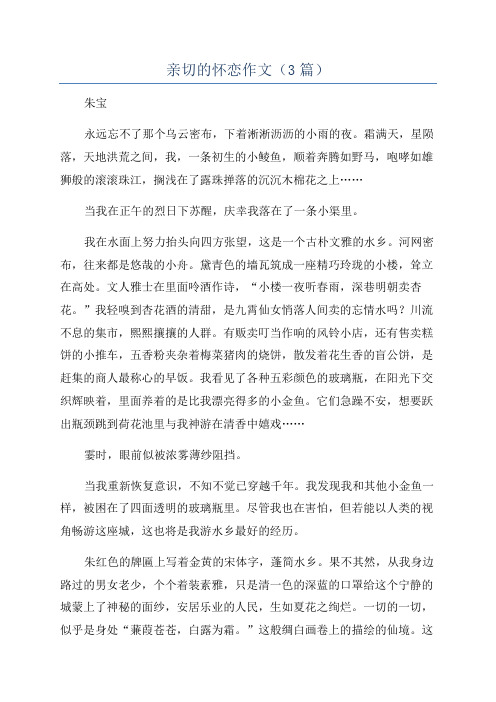 亲切的怀恋作文（3篇）

朱宝

永远忘不了那个乌云密布，下着淅淅沥沥的小雨的夜。霜满天，星陨落，天地洪荒之间，我，一条初生的小鲮鱼，顺着奔腾如野马，咆哮如雄狮般的滚滚珠江，搁浅在了露珠摔落的沉沉木棉花之上……

当我在正午的烈日下苏醒，庆幸我落在了一条小渠里。

我在水面上努力抬头向四方张望，这是一个古朴文雅的水乡。河网密布，往来都是悠哉的小舟。黛青色的墙瓦筑成一座精巧玲珑的小楼，耸立在高处。文人雅士在里面吟酒作诗，“小楼一夜听春雨，深巷明朝卖杏花。”我轻嗅到杏花酒的清甜，是九霄仙女悄落人间卖的忘情水吗？川流不息的集市，熙熙攘攘的人群。有贩卖叮当作响的风铃小店，还有售卖糕饼的小推车，五香粉夹杂着梅菜猪肉的烧饼，散发着花生香的盲公饼，是赶集的商人最称心的早饭。我看见了各种五彩颜色的玻璃瓶，在阳光下交织辉映着，里面养着的是比我漂亮得多的小金鱼。它们急躁不安，想要跃出瓶颈跳到荷花池里与我神游在清香中嬉戏……

霎时，眼前似被浓雾薄纱阻挡。

当我重新恢复意识，不知不觉已穿越千年。我发现我和其他小金鱼一样，被困在了四面透明的玻璃瓶里。尽管我也在害怕，但若能以人类的视角畅游这座城，这也将是我游水乡最好的经历。

朱红色的牌匾上写着金黄的宋体字，蓬简水乡。果不其然，从我身边路过的男女老少，个个着装素雅，只是清一色的深蓝的口罩给这个宁静的城蒙上了神秘的面纱，安居乐业的人民，生如夏花之绚烂。一切的一切，似乎是身处“蒹葭苍苍，白露为霜。”这般绸白画卷上的描绘的仙境。这